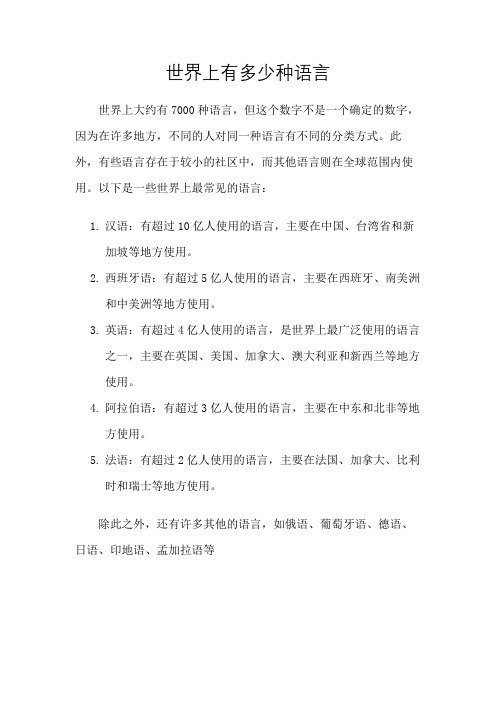 世界上有多少种语言

世界上大约有 7000 种语言，但这个数字不是一个确定的数字，因为在许多地方，不同的人对同一种语言有不同的分类方式。此外，有些语言存在于较小的社区中，而其他语言则在全球范围内使用。以下是一些世界上最常见的语言：

1. 汉语：有超过 10 亿人使用的语言，主要在中国、台湾省和新加坡等地方使用。
2. 西班牙语：有超过 5 亿人使用的语言，主要在西班牙、南美洲和中美洲等地方使用。
3. 英语：有超过 4 亿人使用的语言，是世界上最广泛使用的语言之一，主要在英国、美国、加拿大、澳大利亚和新西兰等地方使用。
4. 阿拉伯语：有超过 3 亿人使用的语言，主要在中东和北非等地方使用。
5. 法语：有超过 2 亿人使用的语言，主要在法国、加拿大、比利时和瑞士等地方使用。

除此之外，还有许多其他的语言，如俄语、葡萄牙语、德语、日语、印地语、孟加拉语等